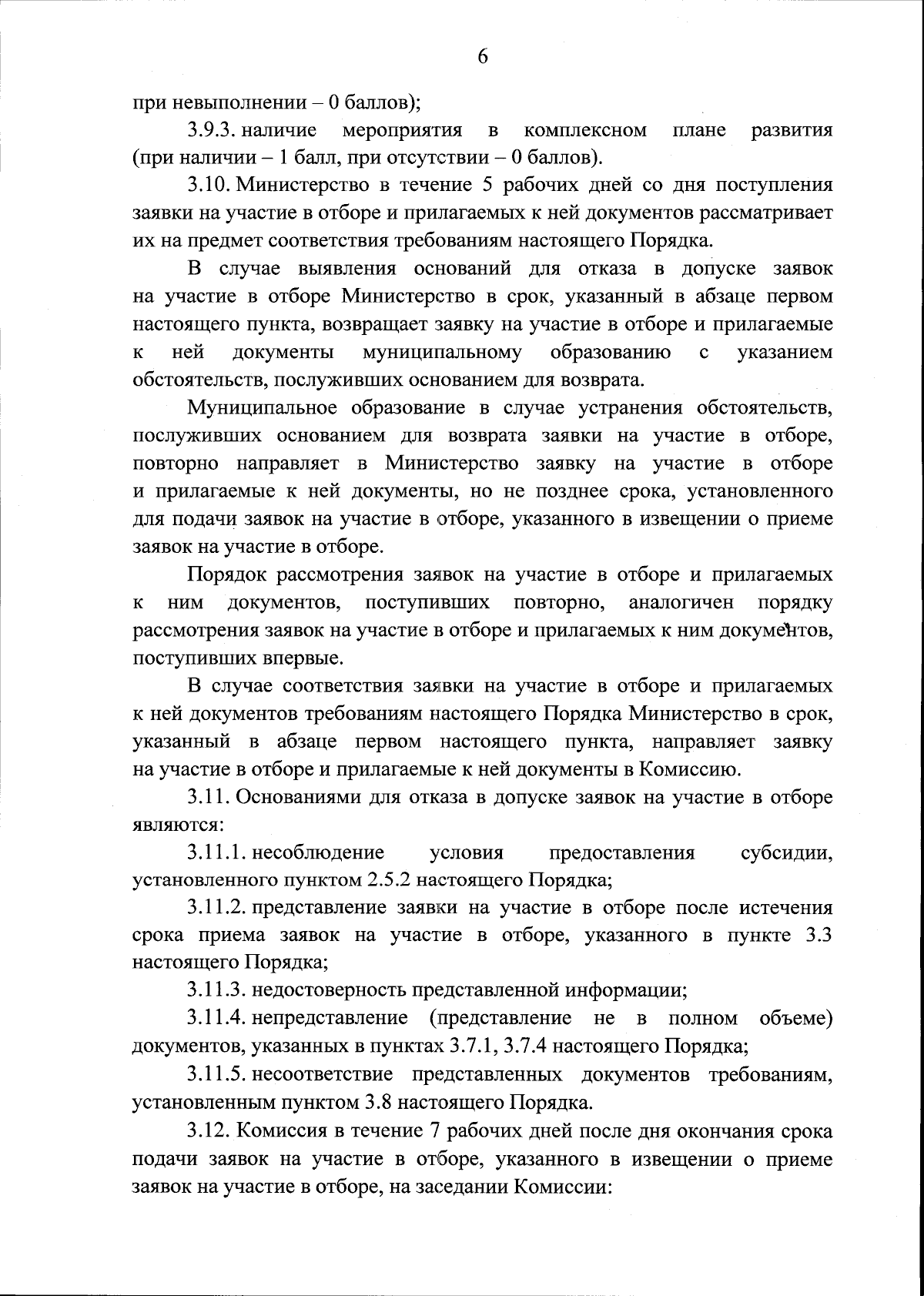 6

при невыполнении – 0 баллов);

3.9.3. наличие мероприятия в комплексном плане развития (при наличии – 1 балл, при отсутствии – 0 баллов).

3.10. Министерство в течение 5 рабочих дней со дня поступления заявки на участие в отборе и прилагаемых к ней документов рассматривает их на предмет соответствия требованиям настоящего Порядка.

В случае выявления оснований для отказа в допуске заявок на участие в отборе Министерство в срок, указанный в абзаце первом настоящего пункта, возвращает заявку на участие в отборе и прилагаемые к ней документы муниципальному образованию с указанием обстоятельств, послуживших основанием для возврата.

Муниципальное образование в случае устранения обстоятельств, послуживших основанием для возврата заявки на участие в отборе, повторно направляет в Министерство заявку на участие в отборе и прилагаемые к ней документы, но не позднее срока, установленного для подачи заявок на участие в отборе, указанного в извещении о приеме заявок на участие в отборе.

Порядок рассмотрения заявок на участие в отборе и прилагаемых к ним документов, поступивших повторно, аналогичен порядку рассмотрения заявок на участие в отборе и прилагаемых к ним документов, поступивших впервые.

В случае соответствия заявки на участие в отборе и прилагаемых к ней документов требованиям настоящего Порядка Министерство в срок, указанный в абзаце первом настоящего пункта, направляет заявку на участие в отборе и прилагаемые к ней документы в Комиссию.

3.11. Основаниями для отказа в допуске заявок на участие в отборе являются:

3.11.1. несоблюдение условия предоставления субсидии, установленного пунктом 2.5.2 настоящего Порядка;

3.11.2. представление заявки на участие в отборе после истечения срока приема заявок на участие в отборе, указанного в пункте 3.3 настоящего Порядка;

3.11.3. недостоверность представленной информации;

3.11.4. непредставление (представление не в полном объеме) документов, указанных в пунктах 3.7.1, 3.7.4 настоящего Порядка;

3.11.5. несоответствие представленных документов требованиям, установленным пунктом 3.8 настоящего Порядка.

3.12. Комиссия в течение 7 рабочих дней после дня окончания срока подачи заявок на участие в отборе, указанного в извещении о приеме заявок на участие в отборе, на заседании Комиссии: